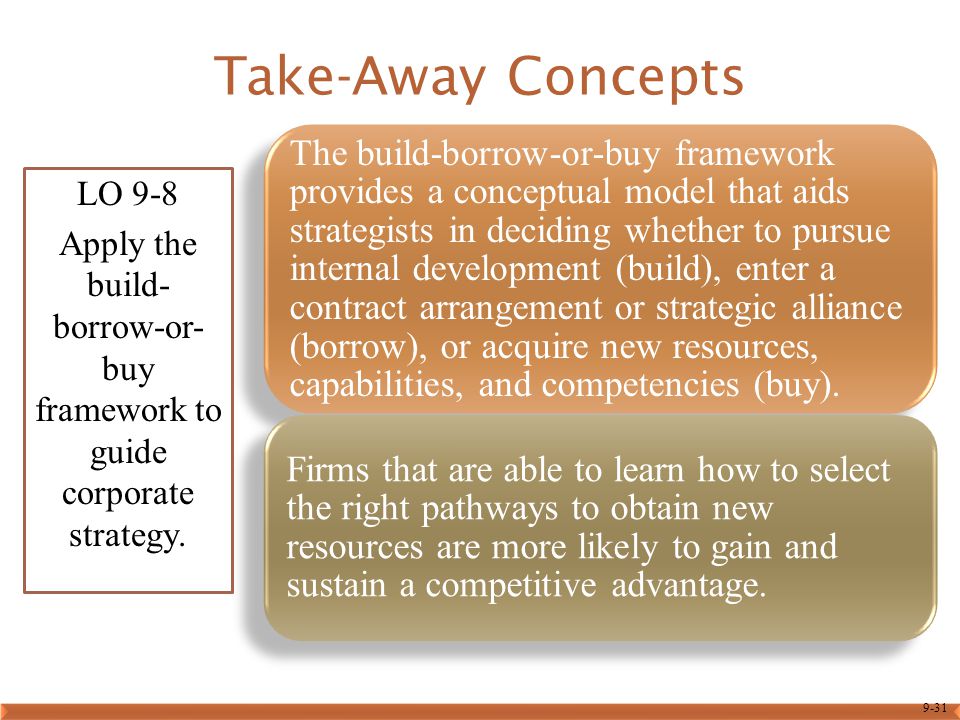 Take-Away Concepts

LO 9-8

Apply the build-borrow-or-buy framework to guide corporate strategy.

The build-borrow-or-buy framework provides a conceptual model that aids strategists in deciding whether to pursue internal development (build), enter a contract arrangement or strategic alliance (borrow), or acquire new resources, capabilities, and competencies (buy).

Firms that are able to learn how to select the right pathways to obtain new resources are more likely to gain and sustain a competitive advantage.

9-31